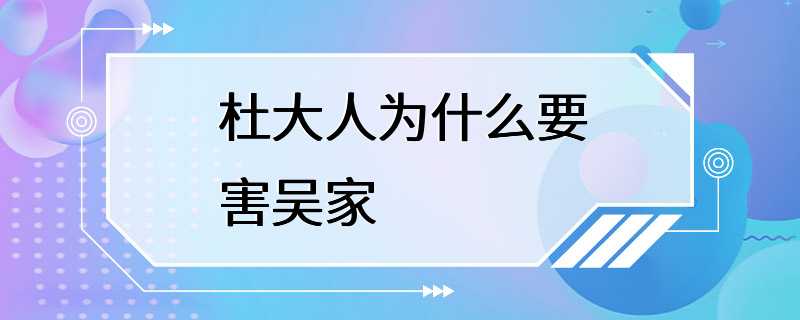 杜大人为什么要害吴家